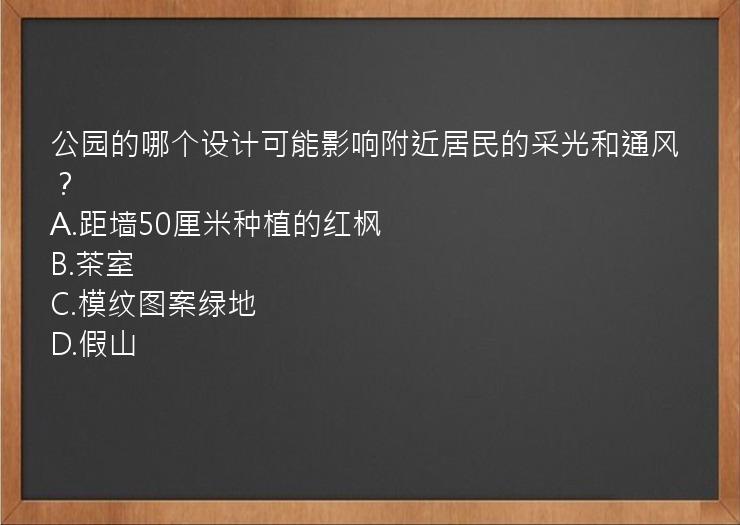 公园的哪个设计可能影响附近居民的采光和通风？
A.距墙50厘米种植的红枫
B.茶室
C.模纹图案绿地
D.假山